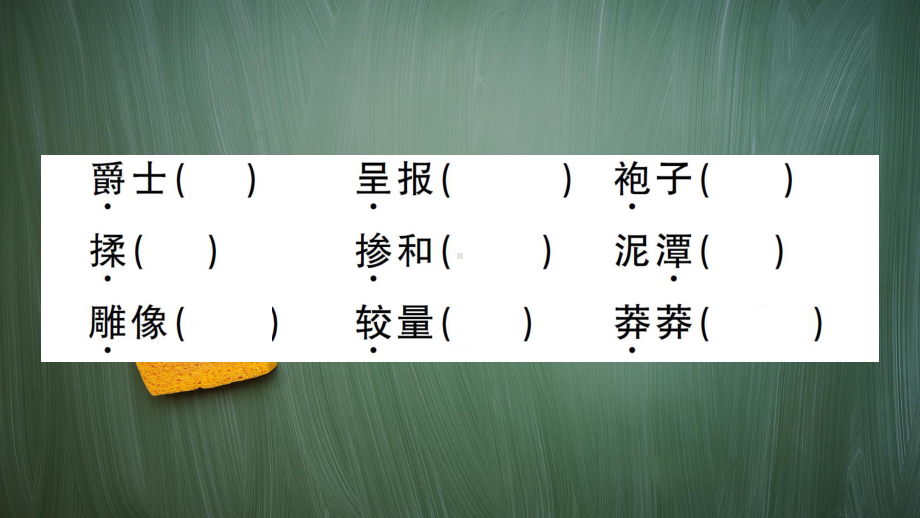 爵士(　　)　　呈报(　　)　　袍子(　　)
揉(　　)　　掺和(　　)　　泥潭(　　)
雕像(　　)　　较量(　　)　　莽莽(　　)